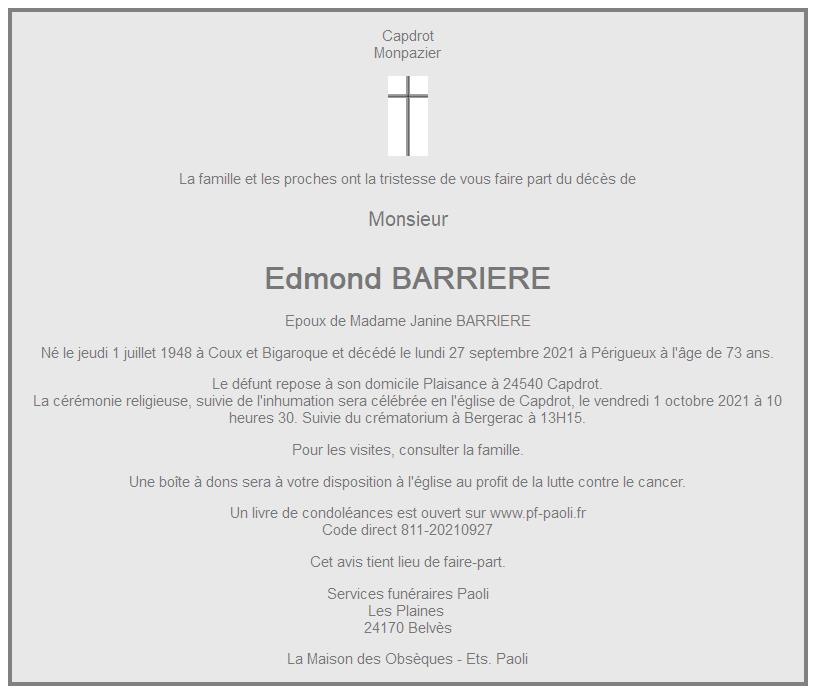 Capdrot
Monpazier

La famille et les proches ont la tristesse de vous faire part du décès de

Monsieur

Edmond BARRIERE

Epoux de Madame Janine BARRIERE

Né le jeudi 1 juillet 1948 à Coux et Bigaroque et décédé le lundi 27 septembre 2021 à Périgueux à l'âge de 73 ans.

Le défunt repose à son domicile Plaisance à 24540 Capdrot.
La cérémonie religieuse, suivie de l'inhumation sera célébrée en l'église de Capdrot, le vendredi 1 octobre 2021 à 10 heures 30. Suivie du crématorium à Bergerac à 13H15.

Pour les visites, consulter la famille.

Une boîte à dons sera à votre disposition à l'église au profit de la lutte contre le cancer.

Un livre de condoléances est ouvert sur www.pf-paoli.fr
Code direct 811-20210927

Cet avis tient lieu de faire-part.

Services funéraires Paoli
Les Plaines
24170 Belvès

La Maison des Obsèques - Ets. Paoli